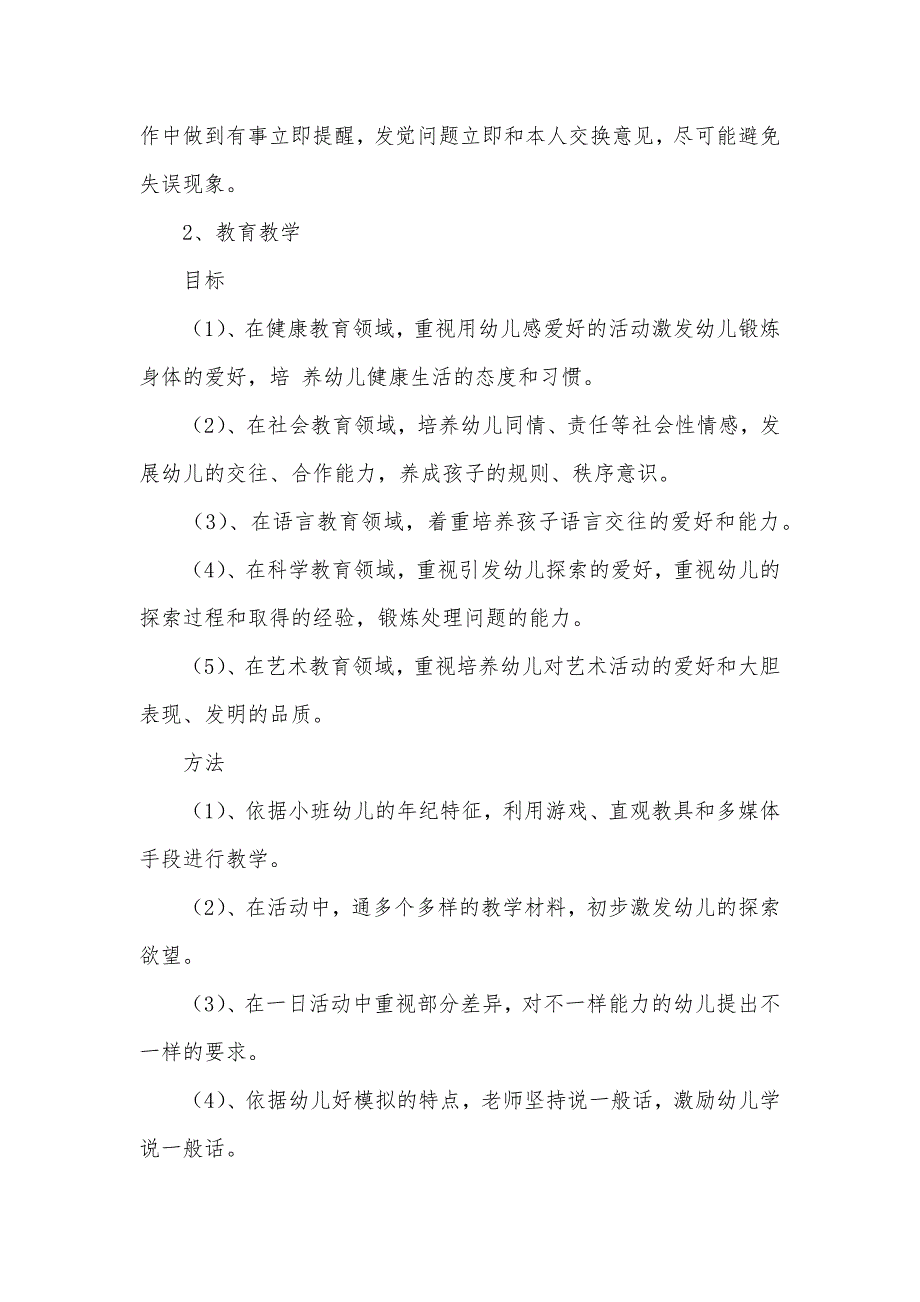 作中做到有事立即提醒，发觉问题立即和本人交换意见，尽可能避免失误现象。

2、教育教学

目标

（1）、在健康教育领域，重视用幼儿感爱好的活动激发幼儿锻炼身体的爱好，培 养幼儿健康生活的态度和习惯。

（2）、在社会教育领域，培养幼儿同情、责任等社会性情感，发展幼儿的交往、合作能力，养成孩子的规则、秩序意识。

（3）、在语言教育领域，着重培养孩子语言交往的爱好和能力。

（4）、在科学教育领域，重视引发幼儿探索的爱好，重视幼儿的探索过程和取得的经验，锻炼处理问题的能力。

（5）、在艺术教育领域，重视培养幼儿对艺术活动的爱好和大胆表现、发明的品质。

方法

（1）、依据小班幼儿的年纪特征，利用游戏、直观教具和多媒体手段进行教学。

（2）、在活动中，通多个多样的教学材料，初步激发幼儿的探索欲望。

（3）、在一日活动中重视部分差异，对不一样能力的幼儿提出不一样的要求。

（4）、依据幼儿好模拟的特点，老师坚持说一般话，激励幼儿学说一般话。